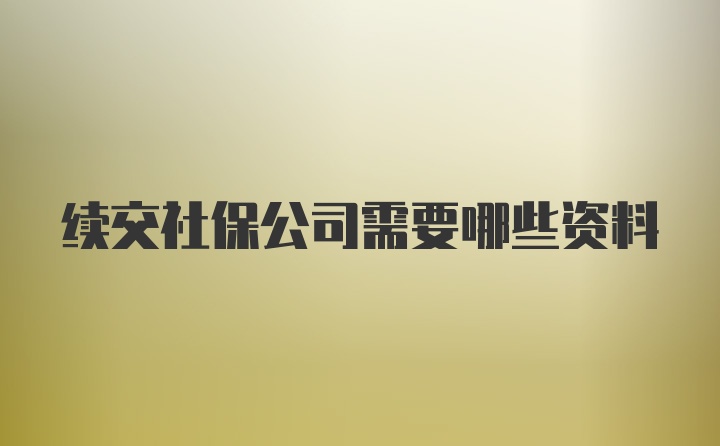 续交社保公司需要哪些资料